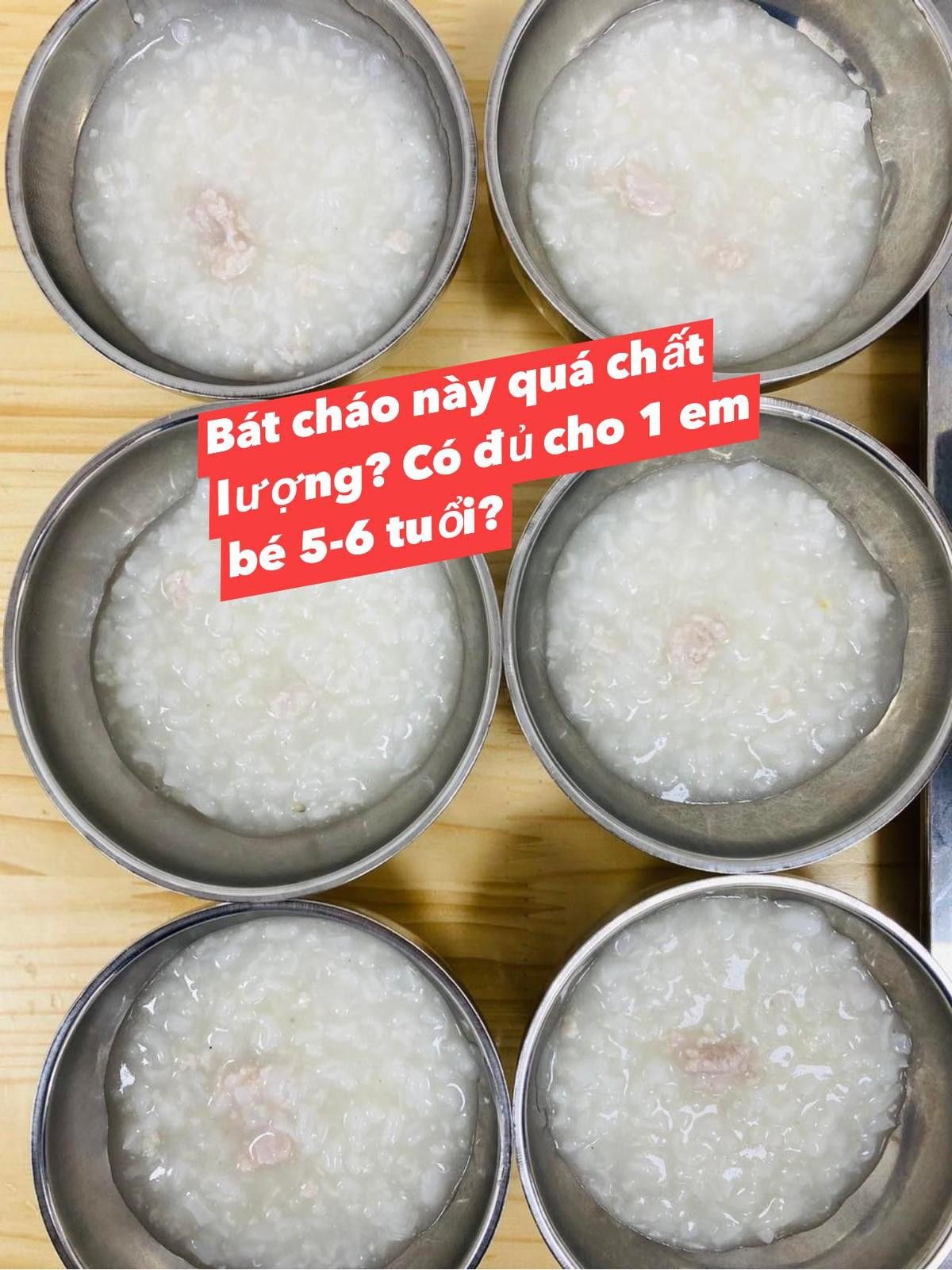 Bát cháo này quá chất lượng? Có đủ cho 1 em bé 5-6 tuổi?